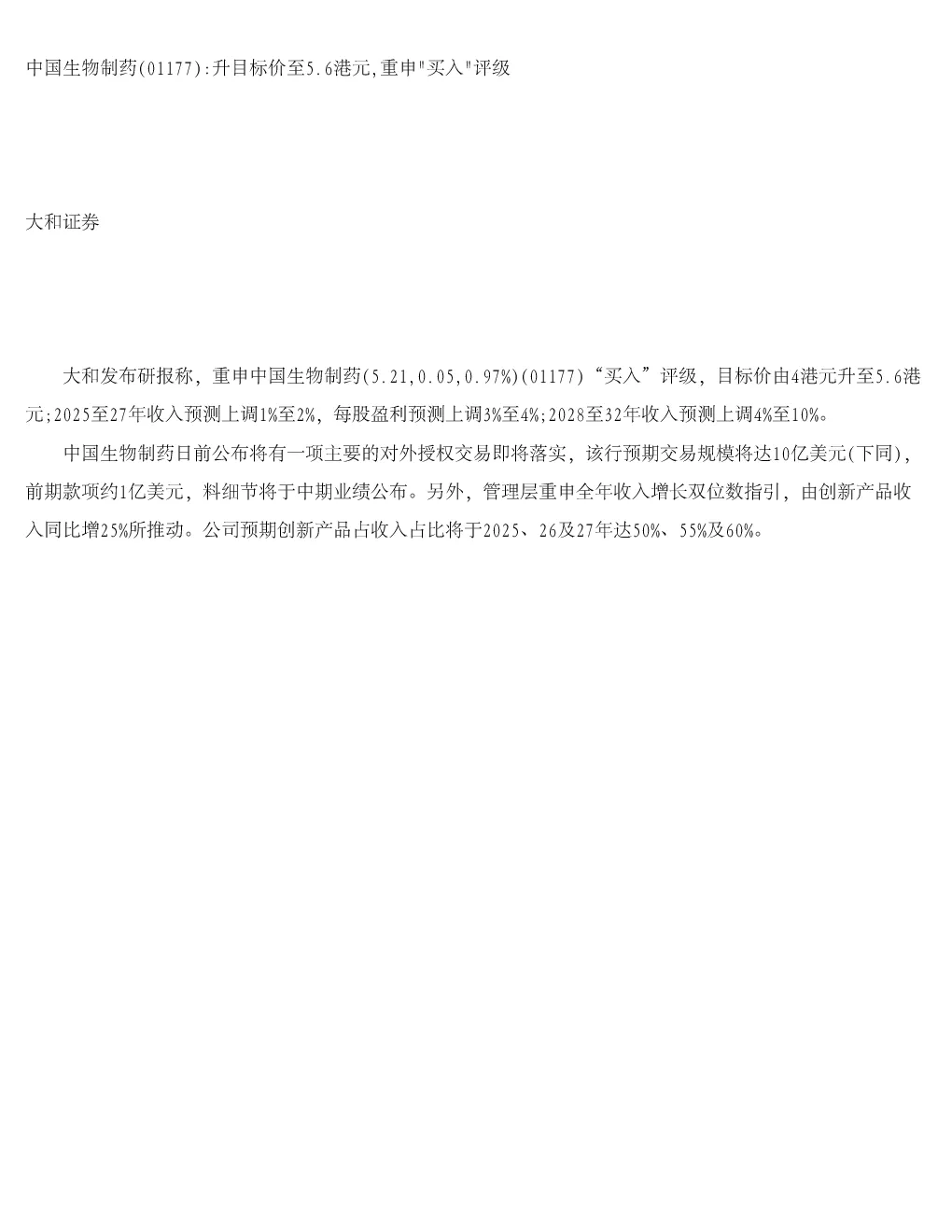 中国生物制药(01177):升目标价至5.6港元,重申"买入"评级

大和证券

大和发布研报称，重申中国生物制药(5.21,0.05,0.97%)(01177)“买入”评级，目标价由4港元升至5.6港元;2025至27年收入预测上调1%至2%，每股盈利预测上调3%至4%;2028至32年收入预测上调4%至10%。

中国生物制药日前公布将有一项主要的对外授权交易即将落实，该行预期交易规模将达10亿美元(下同)，前期款项约1亿美元，料细节将于中期业绩公布。另外，管理层重申全年收入增长双位数指引，由创新产品收入同比增25%所推动。公司预期创新产品占收入占比将于2025、26及27年达50%、55%及60%。